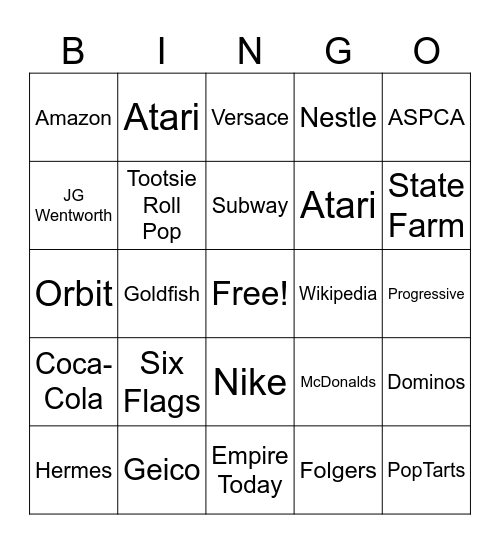 | B | I | N | G | O |
|---|---|---|---|---|
| Amazon | Atari | Versace | Nestle | ASPCA |
| JG Wentworth | Tootsie Roll Pop | Subway | Atari | State Farm |
| Orbit | Goldfish | Free! | Wikipedia | Progressive |
| Coca-Cola | Six Flags | Nike | McDonalds | Dominos |
| Hermes | Geico | Empire Today | Folgers | PopTarts |